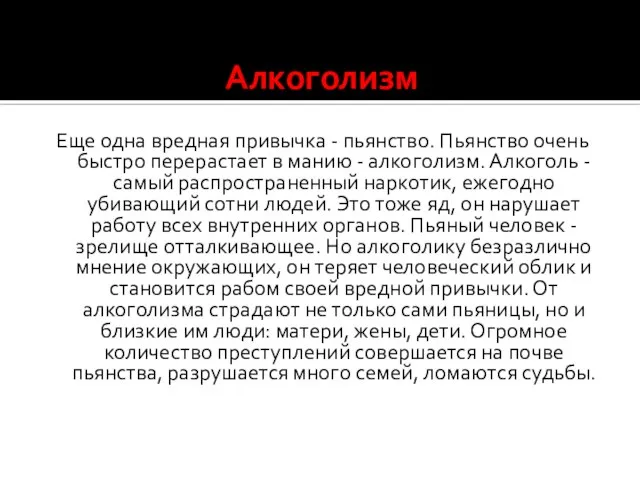 Алкоголизм

Еще одна вредная привычка - пьянство. Пьянство очень быстро перерастает в манию - алкоголизм. Алкоголь - самый распространенный наркотик, ежегодно убивающий сотни людей. Это тоже яд, он нарушает работу всех внутренних органов. Пьяный человек - зрелище отталкивающее. Но алкоголику безразлично мнение окружающих, он теряет человеческий облик и становится рабом своей вредной привычки. От алкоголизма страдают не только сами пьяницы, но и близкие им люди: матери, жены, дети. Огромное количество преступлений совершается на почве пьянства, разрушается много семей, ломаются судьбы.